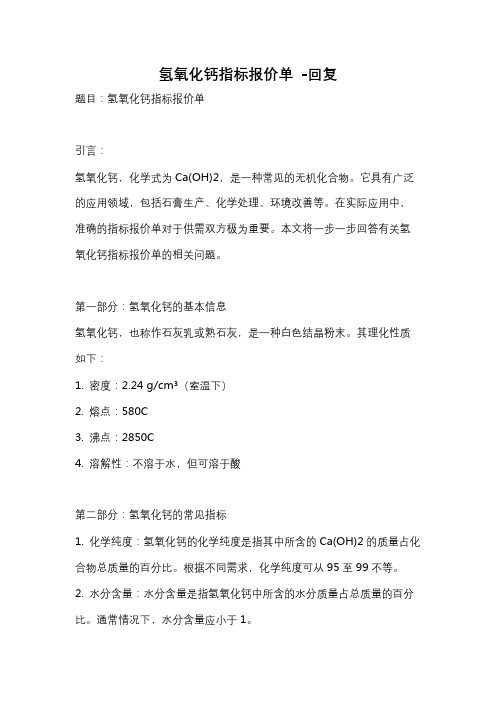 氢氧化钙指标报价单 -回复

题目：氢氧化钙指标报价单

引言：

氢氧化钙，化学式为 Ca(OH)2，是一种常见的无机化合物。它具有广泛的应用领域，包括石膏生产、化学处理、环境改善等。在实际应用中，准确的指标报价单对于供需双方极为重要。本文将一步一步回答有关氢氧化钙指标报价单的相关问题。

第一部分：氢氧化钙的基本信息

氢氧化钙，也称作石灰乳或熟石灰，是一种白色结晶粉末。其理化性质如下：

1. 密度：2.24 g/cm³（室温下）

2. 熔点：580C

3. 沸点：2850C

4. 溶解性：不溶于水，但可溶于酸

第二部分：氢氧化钙的常见指标

1. 化学纯度：氢氧化钙的化学纯度是指其中所含的 Ca(OH)2 的质量占化合物总质量的百分比。根据不同需求，化学纯度可从 95 至 99 不等。

2. 水分含量：水分含量是指氢氧化钙中所含的水分质量占总质量的百分比。通常情况下，水分含量应小于 1。